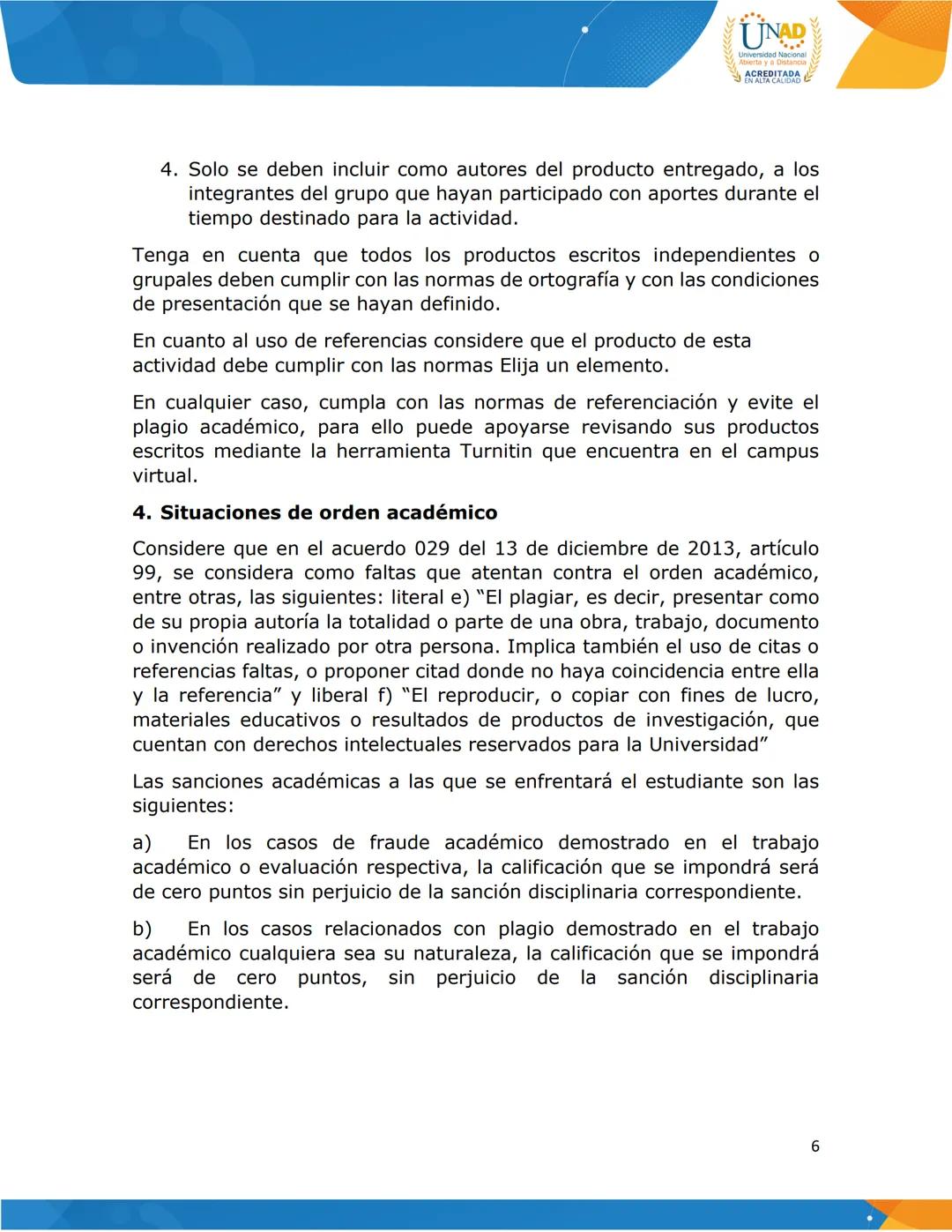 UNAD
Universidad Nacional Abierta y a Distancia
ACREDITADA EN ALTA CALIDAD

4. Solo se deben incluir como autores del producto entregado, a los integrantes del grupo que hayan participado con aportes durante el tiempo destinado para la actividad.

Tenga en cuenta que todos los productos escritos independientes o grupales deben cumplir con las normas de ortografía y con las condiciones de presentación que se hayan definido.

En cuanto al uso de referencias considere que el producto de esta actividad debe cumplir con las normas Elija un elemento.

En cualquier caso, cumpla con las normas de referenciación y evite el plagio académico, para ello puede apoyarse revisando sus productos escritos mediante la herramienta Turnitin que encuentra en el campus virtual.

4. Situaciones de orden académico

Considere que en el acuerdo 029 del 13 de diciembre de 2013, artículo 99, se considera como faltas que atentan contra el orden académico, entre otras, las siguientes: literal e) “El plagiar, es decir, presentar como de su propia autoría la totalidad o parte de una obra, trabajo, documento o invención realizado por otra persona. Implica también el uso de citas o referencias faltas, o proponer citad donde no haya coincidencia entre ella y la referencia” y liberal f) “El reproducir, o copiar con fines de lucro, materiales educativos o resultados de productos de investigación, que cuentan con derechos intelectuales reservados para la Universidad”

Las sanciones académicas a las que se enfrentará el estudiante son las siguientes:

a) En los casos de fraude académico demostrado en el trabajo académico o evaluación respectiva, la calificación que se impondrá será de cero puntos sin perjuicio de la sanción disciplinaria correspondiente.

b) En los casos relacionados con plagio demostrado en el trabajo académico cualquiera sea su naturaleza, la calificación que se impondrá será de cero puntos, sin perjuicio de la sanción disciplinaria correspondiente.

6